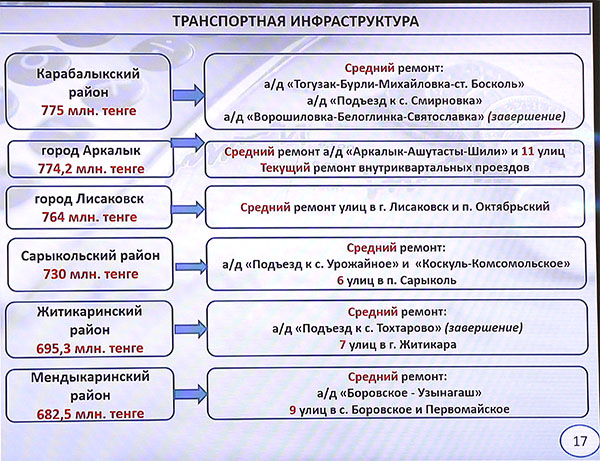 ТРАНСПОРТНАЯ ИНФРАСТРУКТУРА

Карабалыкский район
775 млн. тенге

Средний ремонт:
а/д «Тогузак-Бурли-Михайловка-ст. Босколь»
а/д «Подъезд к с. Смирновка»
а/д «Ворошиловка-Белоглинка-Святославка» (завершение)

город Аркалык
774,2 млн. тенге

Средний ремонт а/д «Аркалык-Ашутасты-Шили» и 11 улиц
Текущий ремонт внутриквартальных проездов

город Лисаковск
764 млн. тенге

Средний ремонт улиц в г. Лисаковск и п. Октябрьский

Сарыкольский район
730 млн. тенге

Средний ремонт:
а/д «Подъезд к с. Урожайное» и «Коскуль-Комсомольское»
6 улиц в п. Сарыколь

Житикаринский район
695,3 млн. тенге

Средний ремонт:
а/д «Подъезд к с. Тохтарово» (завершение)
7 улиц в г. Житикара

Мендыкаринский район
682,5 млн. тенге

Средний ремонт:
а/д «Боровское - Узынагаш»
9 улиц в с. Боровское и Первомайское

17